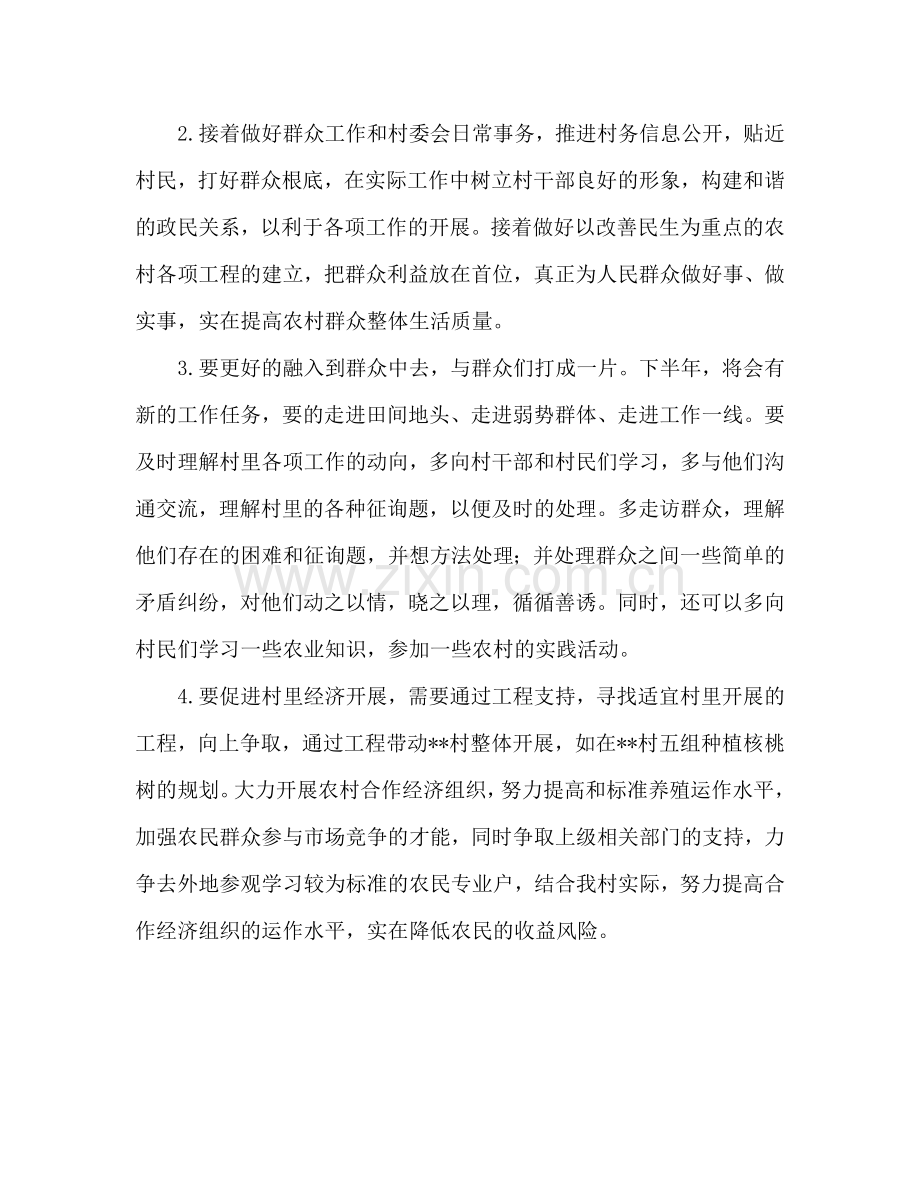 2.接着做好群众工作和村委会日常事务，推进村务信息公开，贴近村民，打好群众根底，在实际工作中树立村干部良好的形象，构建和谐的政民关系，以利于各项工作的开展。接着做好以改善民生为重点的农村各项工程的建立，把群众利益放在首位，真正为人民群众做好事、做实事，实在提高农村群众整体生活质量。

3.要更好的融入到群众中去，与群众们打成一片。下半年，将会有新的工作任务，要的走进田间地头、走进弱势群体、走进工作一线。要及时理解村里各项工作的动向，多向村干部和村民们学习，多与他们沟通交流，理解村里的各种征询题，以便及时的处理。多走访群众，理解他们存在的困难和征询题，并想方法处理；并处理群众之间一些简单的矛盾纠纷，对他们动之以情，晓之以理，循循善诱。同时，还可以多向村民们学习一些农业知识，参加一些农村的实践活动。

4.要促进村里经济开展，需要通过工程支持，寻找适宜村里开展的工程，向上争取，通过工程带动**村整体开展，如在**村五组种植核桃树的规划。大力开展农村合作经济组织，努力提高和标准养殖运作水平，加强农民群众参与市场竞争的才能，同时争取上级相关部门的支持，力争去外地参观学习较为标准的农民专业户，结合我村实际，努力提高合作经济组织的运作水平，实在降低农民的收益风险。

www.zixin.com.cn